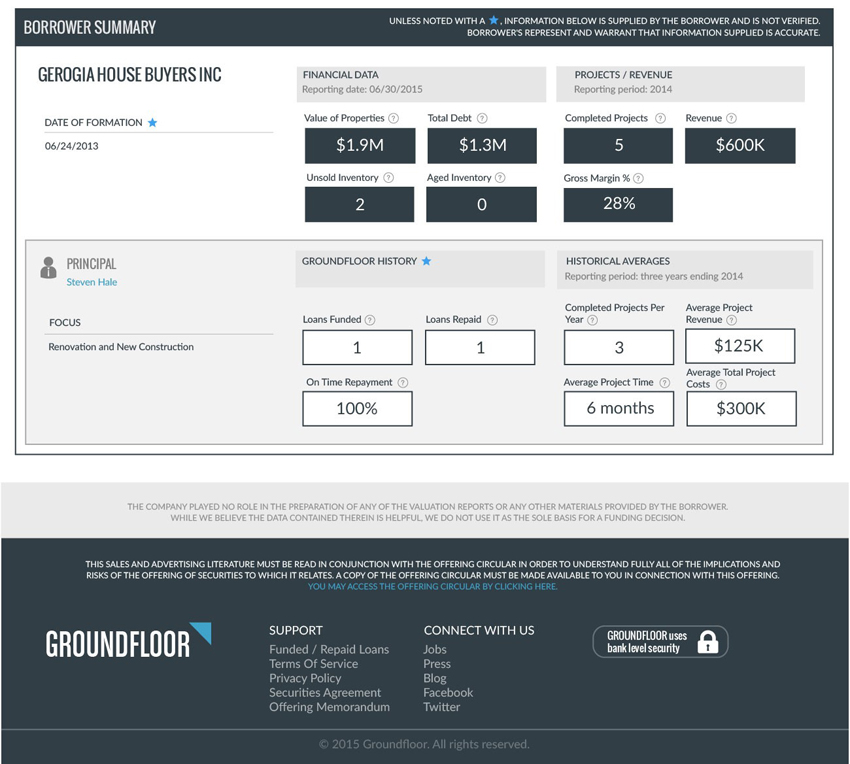 BORROWER SUMMARY

UNLESS NOTED WITH A ★, INFORMATION BELOW IS SUPPLIED BY THE BORROWER AND IS NOT VERIFIED. BORROWER'S REPRESENT AND WARRANT THAT INFORMATION SUPPLIED IS ACCURATE.

GEROGIA HOUSE BUYERS INC

DATE OF FORMATION ★

06/24/2013

FINANCIAL DATA
Reporting date: 06/30/2015

Value of Properties ?
$1.9M

Total Debt ?
$1.3M

Unsold Inventory ?
2

Aged Inventory ?
0

PROJECTS / REVENUE
Reporting period: 2014

Completed Projects ?
5

Revenue ?
$600K

Gross Margin % ?
28%

PRINCIPAL
Steven Hale

FOCUS

Renovation and New Construction

GROUNDFLOOR HISTORY ★

Loans Funded ?
1

Loans Repaid ?
1

On Time Repayment ?
100%

HISTORICAL AVERAGES
Reporting period: three years ending 2014

Completed Projects Per Year ?
3

Average Project Revenue ?
$125K

Average Project Time ?
6 months

Average Total Project Costs ?
$300K

THE COMPANY PLAYED NO ROLE IN THE PREPARATION OF ANY OF THE VALUATION REPORTS OR ANY OTHER MATERIALS PROVIDED BY THE BORROWER. WHILE WE BELIEVE THE DATA CONTAINED THEREIN IS HELPFUL, WE DO NOT USE IT AS THE SOLE BASIS FOR A FUNDING DECISION.

THIS SALES AND ADVERTISING LITERATURE MUST BE READ IN CONJUNCTION WITH THE OFFERING CIRCULAR IN ORDER TO UNDERSTAND FULLY ALL OF THE IMPLICATIONS AND RISKS OF THE OFFERING OF SECURITIES TO WHICH IT RELATES. A COPY OF THE OFFERING CIRCULAR MUST BE MADE AVAILABLE TO YOU IN CONNECTION WITH THIS OFFERING. YOU MAY ACCESS THE OFFERING CIRCULAR BY CLICKING HERE.

GROUNDFLOOR

SUPPORT
Funded / Repaid Loans
Terms Of Service
Privacy Policy
Securities Agreement
Offering Memorandum

CONNECT WITH US
Jobs
Press
Blog
Facebook
Twitter

GROUNDFLOOR uses bank level security

© 2015 Groundfloor. All rights reserved.